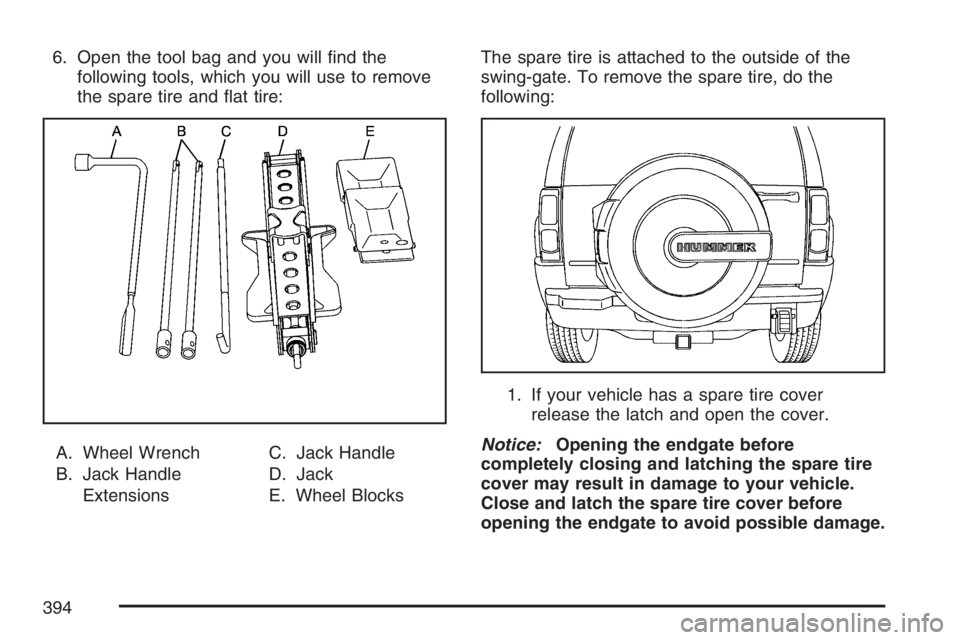 6. Open the tool bag and you will find the following tools, which you will use to remove the spare tire and flat tire:

A B C D E

A. Wheel Wrench
B. Jack Handle Extensions
C. Jack Handle
D. Jack
E. Wheel Blocks

The spare tire is attached to the outside of the swing-gate. To remove the spare tire, do the following:

HUMMER

1. If your vehicle has a spare tire cover release the latch and open the cover.

Notice: Opening the endgate before completely closing and latching the spare tire cover may result in damage to your vehicle. Close and latch the spare tire cover before opening the endgate to avoid possible damage.

394

carmanualsonline.info